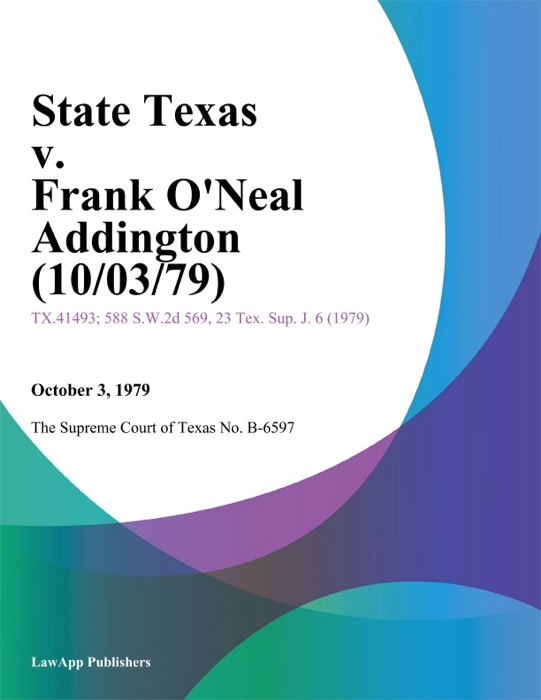 State Texas v. Frank O'Neal Addington (10/03/79)

TX.41493; 588 S.W.2d 569, 23 Tex. Sup. J. 6 (1979)

October 3, 1979

The Supreme Court of Texas No. B-6597

LawApp Publishers